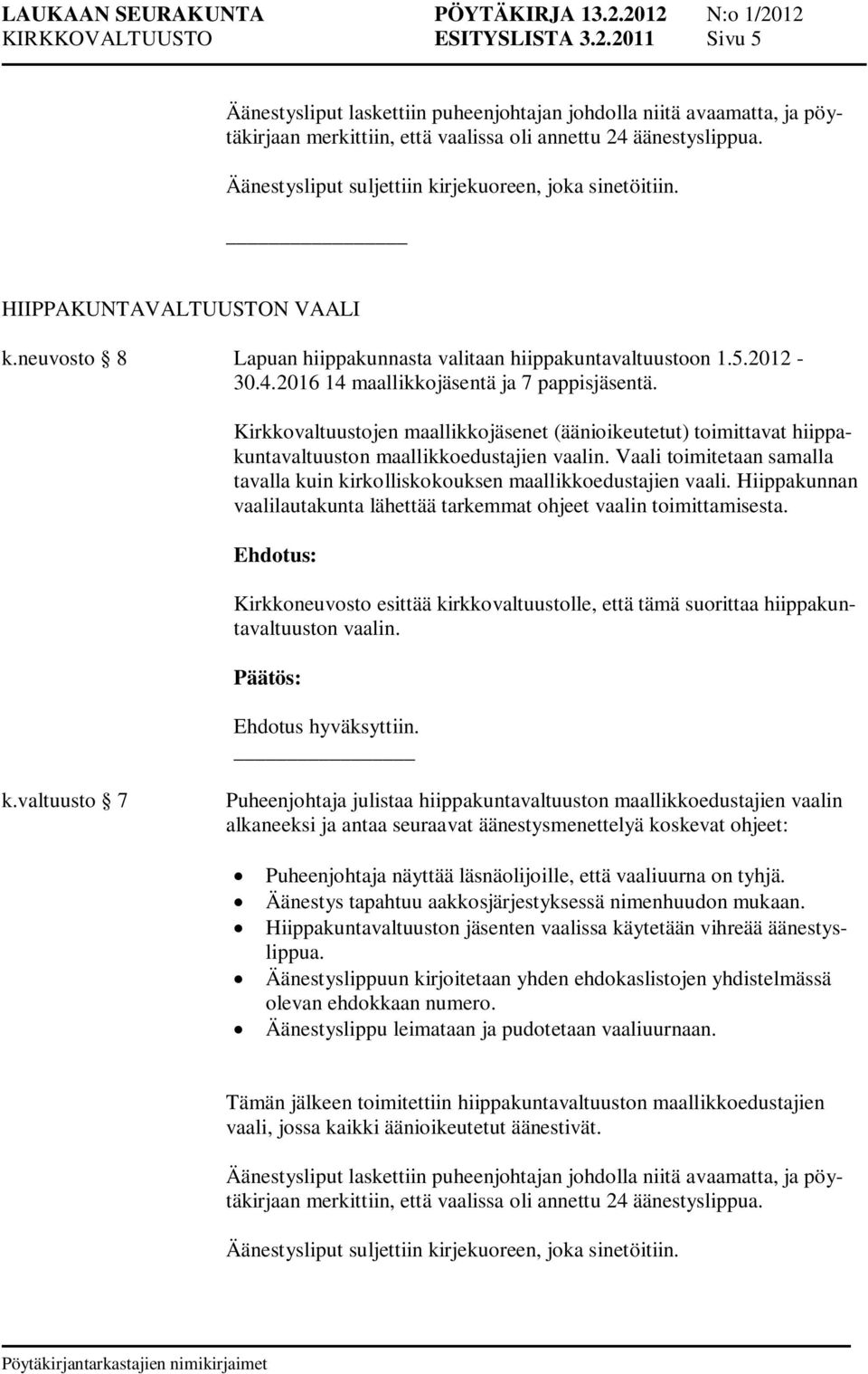 LAUKAAN SEURAKUNTA PÖYTÄKIRJA 13.2.2012 N:o 1/2012
KIRKKOVALTUUSTO ESITYSLISTA 3.2.2011 Sivu 5

Äänestysliput laskettiin puheenjohtajan johdolla niitä avaamatta, ja pöytäkirjaan merkittiin, että vaalissa oli annettu 24 äänestyslippua.

Äänestysliput suljettiin kirjekuoreen, joka sinetöitiin.

HIIPPAKUNTAVALTUUSTON VAALI

k.neuvosto § 8 Lapuan hiippakunnasta valitaan hiippakuntavaltuustoon 1.5.2012 - 30.4.2016 14 maallikkojäsentä ja 7 pappisjäsentä.

Kirkkovaltuustojen maallikkojäsenet (äänioikeutetut) toimittavat hiippakuntavaltuuston maallikkoedustajien vaalin. Vaali toimitetaan samalla tavalla kuin kirkolliskokouksen maallikkoedustajien vaali. Hiippakunnan vaalilautakunta lähettää tarkemmat ohjeet vaalin toimittamisesta.

Ehdotus:

Kirkkoneuvosto esittää kirkkovaltuustolle, että tämä suorittaa hiippakuntavaltuuston vaalin.

Päätös:

Ehdotus hyväksyttiin.

k.valtuusto § 7 Puheenjohtaja julistaa hiippakuntavaltuuston maallikkoedustajien vaalin alkaneeksi ja antaa seuraavat äänestysmenettelyä koskevat ohjeet:

• Puheenjohtaja näyttää läsnäolijoille, että vaaliuurna on tyhjä.
• Äänestys tapahtuu aakkosjärjestyksessä nimenhuudon mukaan.
• Hiippakuntavaltuuston jäsenten vaalissa käytetään vihreää äänestyslippua.
• Äänestyslippuun kirjoitetaan yhden ehdokaslistojen yhdistelmässä olevan ehdokkaan numero.
• Äänestyslippu leimataan ja pudotetaan vaaliuurnaan.

Tämän jälkeen toimitettiin hiippakuntavaltuuston maallikkoedustajien vaali, jossa kaikki äänioikeutetut äänestivät.

Äänestysliput laskettiin puheenjohtajan johdolla niitä avaamatta, ja pöytäkirjaan merkittiin, että vaalissa oli annettu 24 äänestyslippua.

Äänestysliput suljettiin kirjekuoreen, joka sinetöitiin.

Pöytäkirjantarkastajien nimikirjaimet